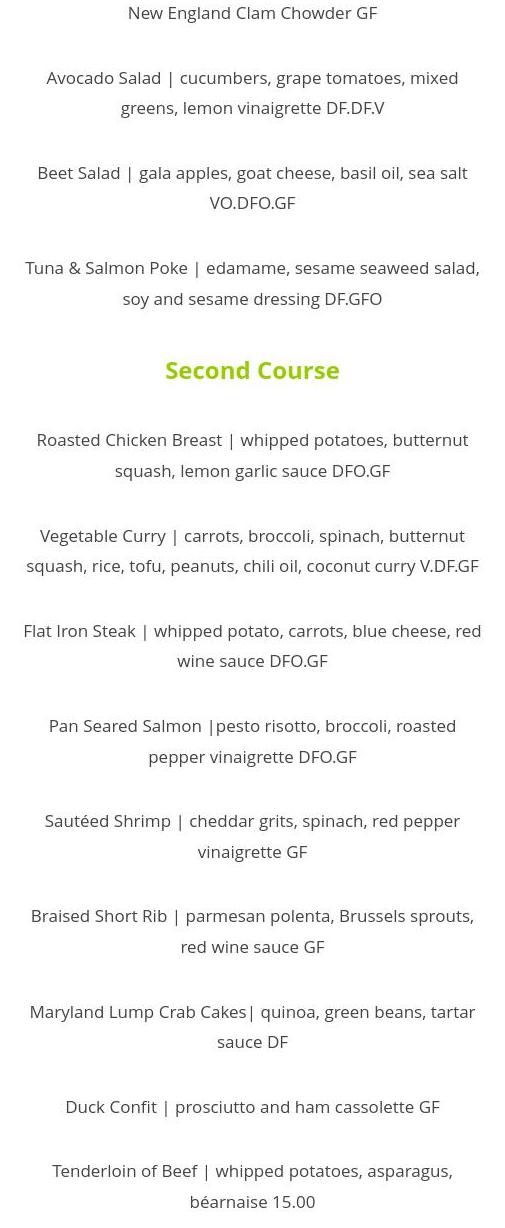 New England Clam Chowder GF

Avocado Salad | cucumbers, grape tomatoes, mixed greens, lemon vinaigrette DF.DF.V

Beet Salad | gala apples, goat cheese, basil oil, sea salt VO.DFO.GF

Tuna & Salmon Poke | edamame, sesame seaweed salad, soy and sesame dressing DF.GFO

Second Course

Roasted Chicken Breast | whipped potatoes, butternut squash, lemon garlic sauce DFO.GF

Vegetable Curry | carrots, broccoli, spinach, butternut squash, rice, tofu, peanuts, chili oil, coconut curry V.DF.GF

Flat Iron Steak | whipped potato, carrots, blue cheese, red wine sauce DFO.GF

Pan Seared Salmon |pesto risotto, broccoli, roasted pepper vinaigrette DFO.GF

Sautéed Shrimp | cheddar grits, spinach, red pepper vinaigrette GF

Braised Short Rib | parmesan polenta, Brussels sprouts, red wine sauce GF

Maryland Lump Crab Cakes| quinoa, green beans, tartar sauce DF

Duck Confit | prosciutto and ham cassolette GF

Tenderloin of Beef | whipped potatoes, asparagus, béarnaise 15.00